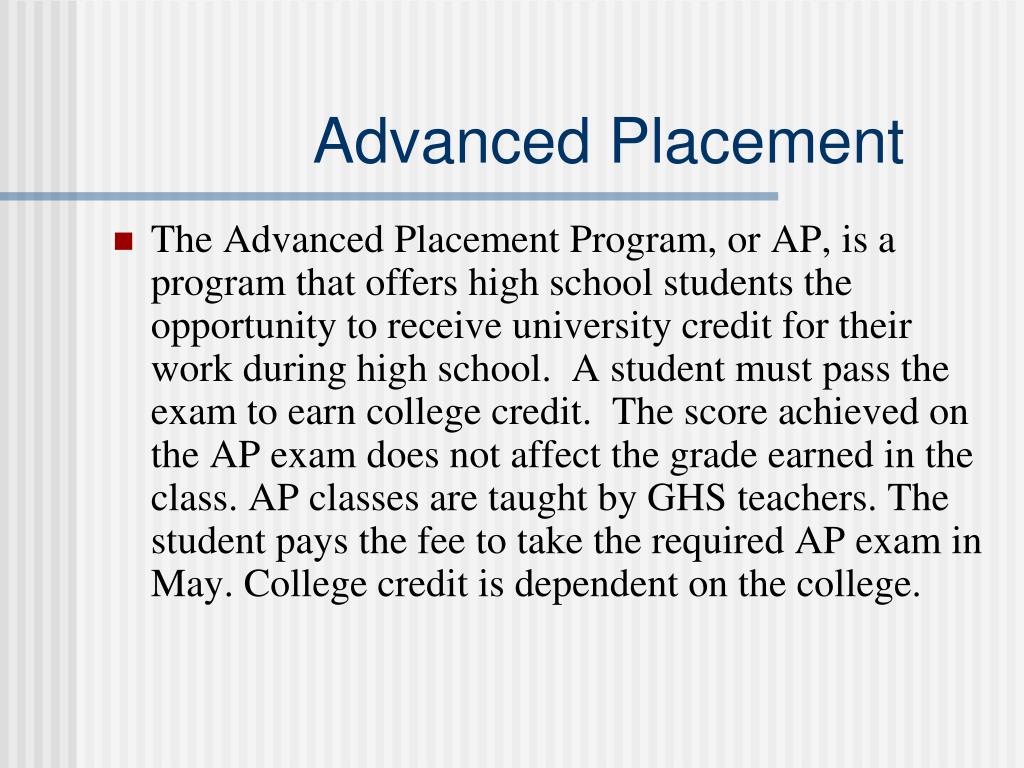 Advanced Placement

The Advanced Placement Program, or AP, is a program that offers high school students the opportunity to receive university credit for their work during high school.  A student must pass the exam to earn college credit.  The score achieved on the AP exam does not affect the grade earned in the class. AP classes are taught by GHS teachers. The student pays the fee to take the required AP exam in May. College credit is dependent on the college.